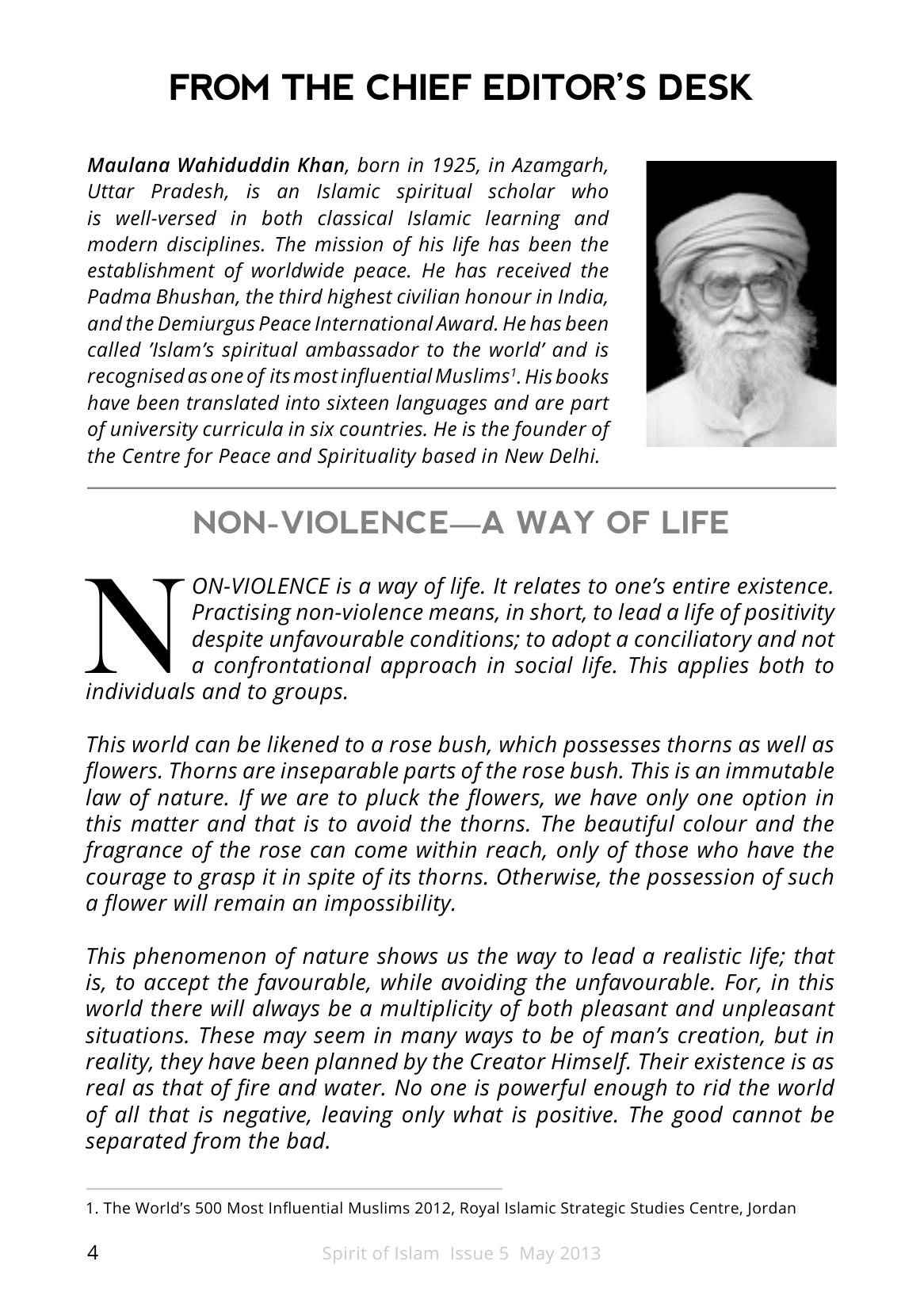 FROM THE CHIEF EDITOR'S DESK

Maulana Wahiduddin Khan, born in 1925, in Azamgarh, Uttar Pradesh, is an Islamic spiritual scholar who is well-versed in both classical Islamic learning and modern disciplines. The mission of his life has been the establishment of worldwide peace. He has received the Padma Bhushan, the third highest civilian honour in India, and the Demiurgus Peace International Award. He has been called 'Islam's spiritual ambassador to the world' and is recognised as one of its most influential Muslims$^{1}$. His books have been translated into sixteen languages and are part of university curricula in six countries. He is the founder of the Centre for Peace and Spirituality based in New Delhi.

NON-VIOLENCE—A WAY OF LIFE

NON-VIOLENCE is a way of life. It relates to one's entire existence. Practising non-violence means, in short, to lead a life of positivity despite unfavourable conditions; to adopt a conciliatory and not a confrontational approach in social life. This applies both to individuals and to groups.

This world can be likened to a rose bush, which possesses thorns as well as flowers. Thorns are inseparable parts of the rose bush. This is an immutable law of nature. If we are to pluck the flowers, we have only one option in this matter and that is to avoid the thorns. The beautiful colour and the fragrance of the rose can come within reach, only of those who have the courage to grasp it in spite of its thorns. Otherwise, the possession of such a flower will remain an impossibility.

This phenomenon of nature shows us the way to lead a realistic life; that is, to accept the favourable, while avoiding the unfavourable. For, in this world there will always be a multiplicity of both pleasant and unpleasant situations. These may seem in many ways to be of man's creation, but in reality, they have been planned by the Creator Himself. Their existence is as real as that of fire and water. No one is powerful enough to rid the world of all that is negative, leaving only what is positive. The good cannot be separated from the bad.

1. The World's 500 Most Influential Muslims 2012, Royal Islamic Strategic Studies Centre, Jordan

4 Spirit of Islam Issue 5 May 2013